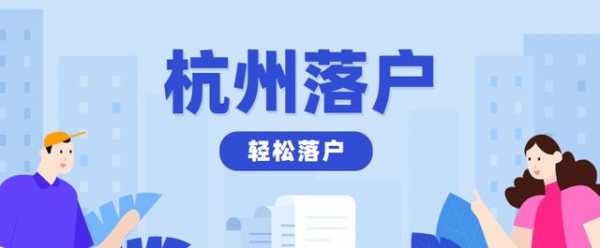 杭州落户

轻松落户